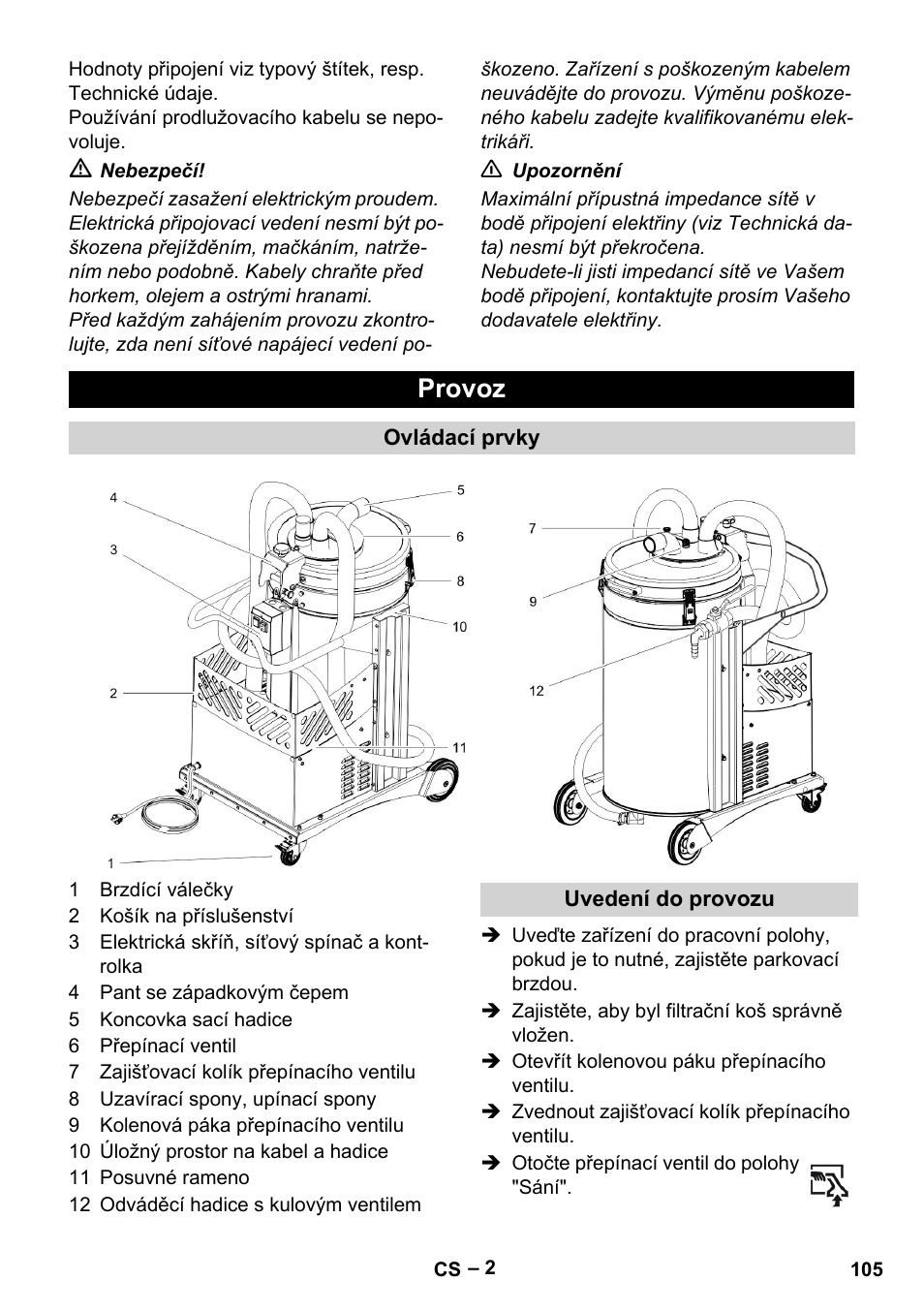 Hodnoty připojení viz typový štítek, resp. Technické údaje.
Používání prodlužovacího kabelu se nepovoluje.

⚠ Nebezpečí!

Nebezpečí zasažení elektrickým proudem. Elektrická připojovací vedení nesmí být poškozena přejížděním, mačkáním, natržením nebo podobně. Kabely chraňte před horkem, olejem a ostrými hranami.
Před každým zahájením provozu zkontrolujte, zda není síťové napájecí vedení poškozeno. Zařízení s poškozeným kabelem neuvádějte do provozu. Výměnu poškozeného kabelu zadejte kvalifikovanému elektrikáři.

⚠ Upozornění

Maximální přípustná impedance sítě v bodě připojení elektřiny (viz Technická data) nesmí být překročena.
Nebudete-li jisti impedancí sítě ve Vašem bodě připojení, kontaktujte prosím Vašeho dodavatele elektřiny.

Provoz

Ovládací prvky

4
3
2
1
5
6
8
10
11
7
9
12

1 Brzdící válečky
2 Košík na příslušenství
3 Elektrická skříň, síťový spínač a kontrolka
4 Pant se západkovým čepem
5 Koncovka sací hadice
6 Přepínací ventil
7 Zajišťovací kolík přepínacího ventilu
8 Uzavírací spony, upínací spony
9 Kolenová páka přepínacího ventilu
10 Úložný prostor na kabel a hadice
11 Posuvné rameno
12 Odváděcí hadice s kulovým ventilem

Uvedení do provozu

➔ Uveďte zařízení do pracovní polohy, pokud je to nutné, zajistěte parkovací brzdou.
➔ Zajistěte, aby byl filtrační koš správně vložen.
➔ Otevřít kolenovou páku přepínacího ventilu.
➔ Zvednout zajišťovací kolík přepínacího ventilu.
➔ Otočte přepínací ventil do polohy "Sání".

CS – 2
105